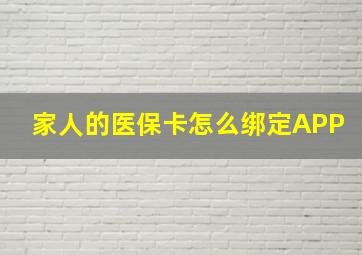 家人的医保卡怎么绑定APP